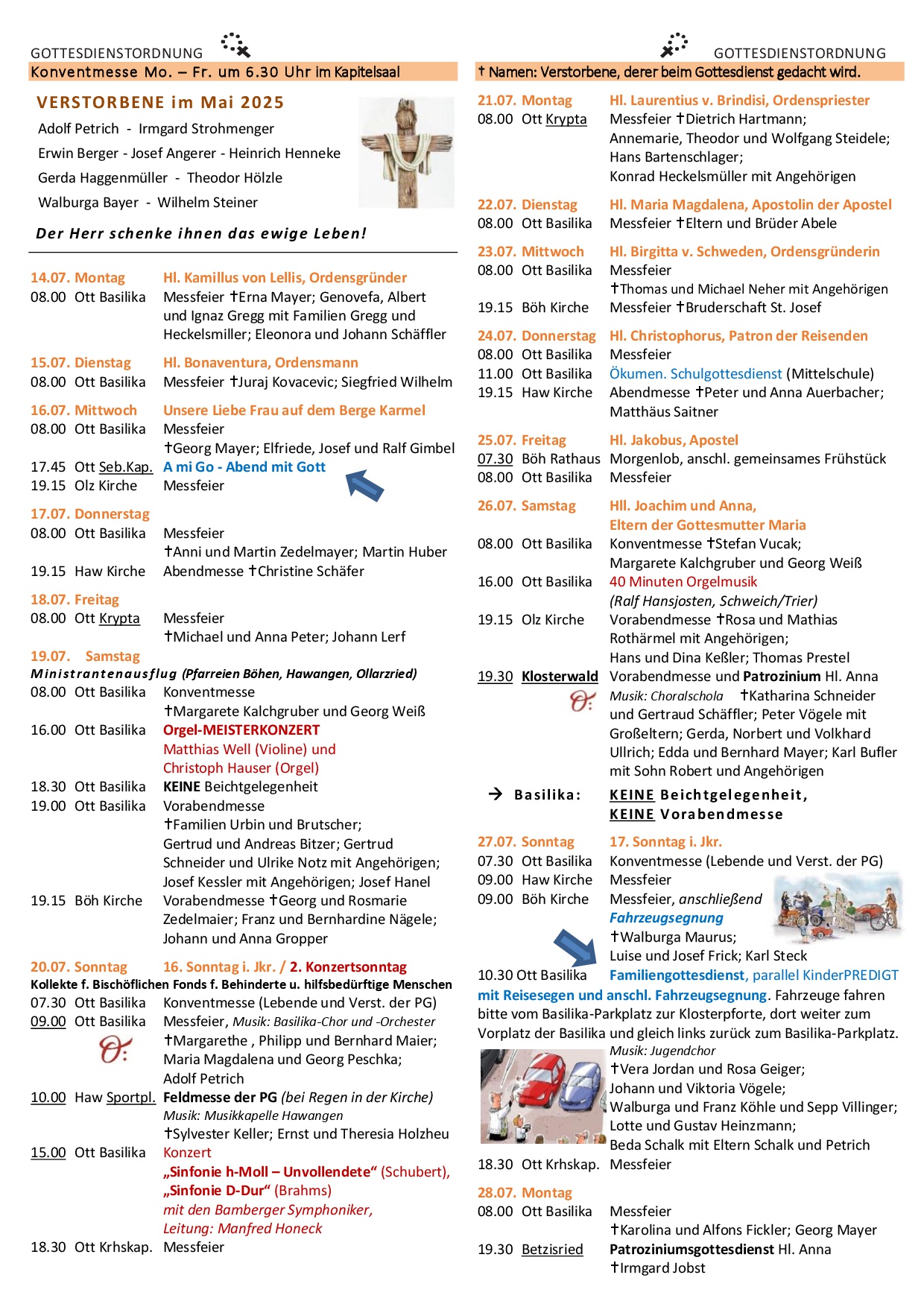 GOTTESDIENSTORDNUNG

Konventmesse Mo. – Fr. um 6.30 Uhr im Kapitelsaal

VERSTORBENE im Mai 2025

Adolf Petrich - Irmgard Strohmenger
Erwin Berger - Josef Angerer - Heinrich Henneke
Gerda Haggenmüller - Theodor Hölzle
Walburga Bayer - Wilhelm Steiner

Der Herr schenke ihnen das ewige Leben!

14.07. Montag Hl. Kamillus von Lellis, Ordensgründer
08.00 Ott Basilika Messfeier †Erna Mayer; Genovefa, Albert und Ignaz Gregg mit Familien Gregg und Heckelsmiller; Eleonora und Johann Schäffler

15.07. Dienstag Hl. Bonaventura, Ordensmann
08.00 Ott Basilika Messfeier †Juraj Kovacevic; Siegfried Wilhelm

16.07. Mittwoch Unsere Liebe Frau auf dem Berge Karmel
08.00 Ott Basilika Messfeier
†Georg Mayer; Elfriede, Josef und Ralf Gimbel
17.45 Ott Seb.Kap. A mi Go - Abend mit Gott
19.15 Olz Kirche Messfeier

17.07. Donnerstag
08.00 Ott Basilika Messfeier
†Anni und Martin Zedelmayer; Martin Huber
19.15 Haw Kirche Abendmesse †Christine Schäfer

18.07. Freitag
08.00 Ott Krypta Messfeier
†Michael und Anna Peter; Johann Lerf

19.07. Samstag
Ministrantenausflug (Pfarreien Böhen, Hawangen, Ollarzried)
08.00 Ott Basilika Konventmesse
†Margarete Kalchgruber und Georg Weiß
16.00 Ott Basilika Orgel-MEISTERKONZERT
Matthias Well (Violine) und
Christoph Hauser (Orgel)
18.30 Ott Basilika KEINE Beichtgelegenheit
19.00 Ott Basilika Vorabendmesse
†Familien Urbin und Brutscher; Gertrud und Andreas Bitzer; Gertrud Schneider und Ulrike Notz mit Angehörigen; Josef Kessler mit Angehörigen; Josef Hanel
19.15 Böh Kirche Vorabendmesse †Georg und Rosmarie Zedelmaier; Franz und Bernhardine Nägele; Johann und Anna Gropper

20.07. Sonntag 16. Sonntag i. Jkr. / 2. Konzertsonntag
Kollekte f. Bischöflichen Fonds f. Behinderte u. hilfsbedürftige Menschen
07.30 Ott Basilika Konventmesse (Lebende und Verst. der PG)
09.00 Ott Basilika Messfeier, Musik: Basilika-Chor und -Orchester
†Margarethe , Philipp und Bernhard Maier; Maria Magdalena und Georg Peschka; Adolf Petrich
10.00 Haw Sportpl. Feldmesse der PG (bei Regen in der Kirche)
Musik: Musikkapelle Hawangen
†Sylvester Keller; Ernst und Theresia Holzheu
15.00 Ott Basilika Konzert
„Sinfonie h-Moll – Unvollendete“ (Schubert),
„Sinfonie D-Dur“ (Brahms)
mit den Bamberger Symphoniker,
Leitung: Manfred Honeck
18.30 Ott Krhskap. Messfeier

GOTTESDIENSTORDNUNG

† Namen: Verstorbene, derer beim Gottesdienst gedacht wird.

21.07. Montag Hl. Laurentius v. Brindisi, Ordenspriester
08.00 Ott Krypta Messfeier †Dietrich Hartmann; Annemarie, Theodor und Wolfgang Steidele; Hans Bartenschlager; Konrad Heckelsmüller mit Angehörigen

22.07. Dienstag Hl. Maria Magdalena, Apostolin der Apostel
08.00 Ott Basilika Messfeier †Eltern und Brüder Abele

23.07. Mittwoch Hl. Birgitta v. Schweden, Ordensgründerin
08.00 Ott Basilika Messfeier
†Thomas und Michael Neher mit Angehörigen
19.15 Böh Kirche Messfeier †Bruderschaft St. Josef

24.07. Donnerstag Hl. Christophorus, Patron der Reisenden
08.00 Ott Basilika Messfeier
11.00 Ott Basilika Ökumen. Schulgottesdienst (Mittelschule)
19.15 Haw Kirche Abendmesse †Peter und Anna Auerbacher; Matthäus Saitner

25.07. Freitag Hl. Jakobus, Apostel
07.30 Böh Rathaus Morgenlob, anschl. gemeinsames Frühstück
08.00 Ott Basilika Messfeier

26.07. Samstag Hll. Joachim und Anna, Eltern der Gottesmutter Maria
08.00 Ott Basilika Konventmesse †Stefan Vucak; Margarete Kalchgruber und Georg Weiß
16.00 Ott Basilika 40 Minuten Orgelmusik
(Ralf Hansjosten, Schweich/Trier)
19.15 Olz Kirche Vorabendmesse †Rosa und Mathias Rothärmel mit Angehörigen; Hans und Dina Keßler; Thomas Prestel
19.30 Klosterwald Vorabendmesse und Patrozinium Hl. Anna
Musik: Choralschola †Katharina Schneider und Gertraud Schäffler; Peter Vögele mit Großeltern; Gerda, Norbert und Volkhard Ullrich; Edda und Bernhard Mayer; Karl Bufler mit Sohn Robert und Angehörigen

→ Basilika: KEINE Beichtgelegenheit,
KEINE Vorabendmesse

27.07. Sonntag 17. Sonntag i. Jkr.
07.30 Ott Basilika Konventmesse (Lebende und Verst. der PG)
09.00 Haw Kirche Messfeier
09.00 Böh Kirche Messfeier, anschließend Fahrzeugsegnung
†Walburga Maurus;
Luise und Josef Frick; Karl Steck
10.30 Ott Basilika Familiengottesdienst, parallel KinderPREDIGT mit Reisesegen und anschl. Fahrzeugsegnung. Fahrzeuge fahren bitte vom Basilika-Parkplatz zur Klosterpforte, dort weiter zum Vorplatz der Basilika und gleich links zurück zum Basilika-Parkplatz.
Musik: Jugendchor
†Vera Jordan und Rosa Geiger; Johann und Viktoria Vögele; Walburga und Franz Köhle und Sepp Villinger; Lotte und Gustav Heinzmann; Beda Schalk mit Eltern Schalk und Petrich
18.30 Ott Krhskap. Messfeier

28.07. Montag
08.00 Ott Basilika Messfeier
†Karolina und Alfons Fickler; Georg Mayer
19.30 Betzisried Patroziniumsgottesdienst Hl. Anna
†Irmgard Jobst